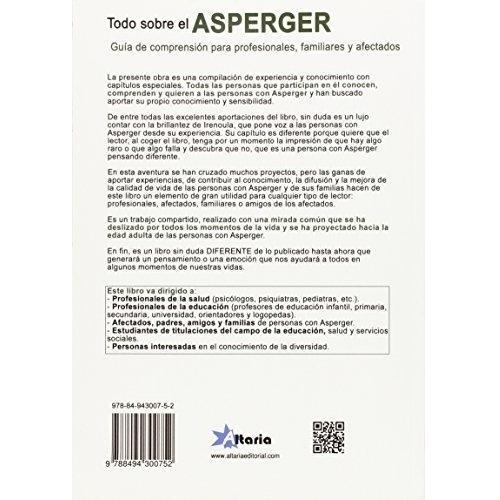 Todo sobre el ASPERGER

Guía de comprensión para profesionales, familiares y afectados

La presente obra es una compilación de experiencia y conocimiento con capítulos especiales. Todas las personas que participan en él conocen, comprenden y quieren a las personas con Asperger y han buscado aportar su propio conocimiento y sensibilidad.

De entre todas las excelentes aportaciones del libro, sin duda es un lujo contar con la brillantez de Irenoula, que pone voz a las personas con Asperger desde su experiencia. Su capítulo es diferente porque quiere que el lector, al coger el libro, tenga por un momento la impresión de que hay algo raro o que algo falla y descubra que no, que es una persona con Asperger pensando diferente.

En esta aventura se han cruzado muchos proyectos, pero las ganas de aportar experiencias, de contribuir al conocimiento, la difusión y la mejora de la calidad de vida de las personas con Asperger y de sus familias hacen de este libro un elemento de gran utilidad para cualquier tipo de lector: profesionales, afectados, familiares o amigos de los afectados.

Es un trabajo compartido, realizado con una mirada común que se ha deslizado por todos los momentos de la vida y se ha proyectado hacia la edad adulta de las personas con Asperger.

En fin, es un libro sin duda DIFERENTE de lo publicado hasta ahora que generará un pensamiento o una emoción que nos ayudará a todos en algunos momentos de nuestras vidas.

Este libro va dirigido a:
- Profesionales de la salud (psicólogos, psiquiatras, pediatras, etc.).
- Profesionales de la educación (profesores de educación infantil, primaria, secundaria, universidad, orientadores y logopedas).
- Afectados, padres, amigos y familias de personas con Asperger.
- Estudiantes de titulaciones del campo de la educación, salud y servicios sociales.
- Personas interesadas en el conocimiento de la diversidad.

978-84-943007-5-2

9 788494 300752

Altaria
www.altariaeditorial.com